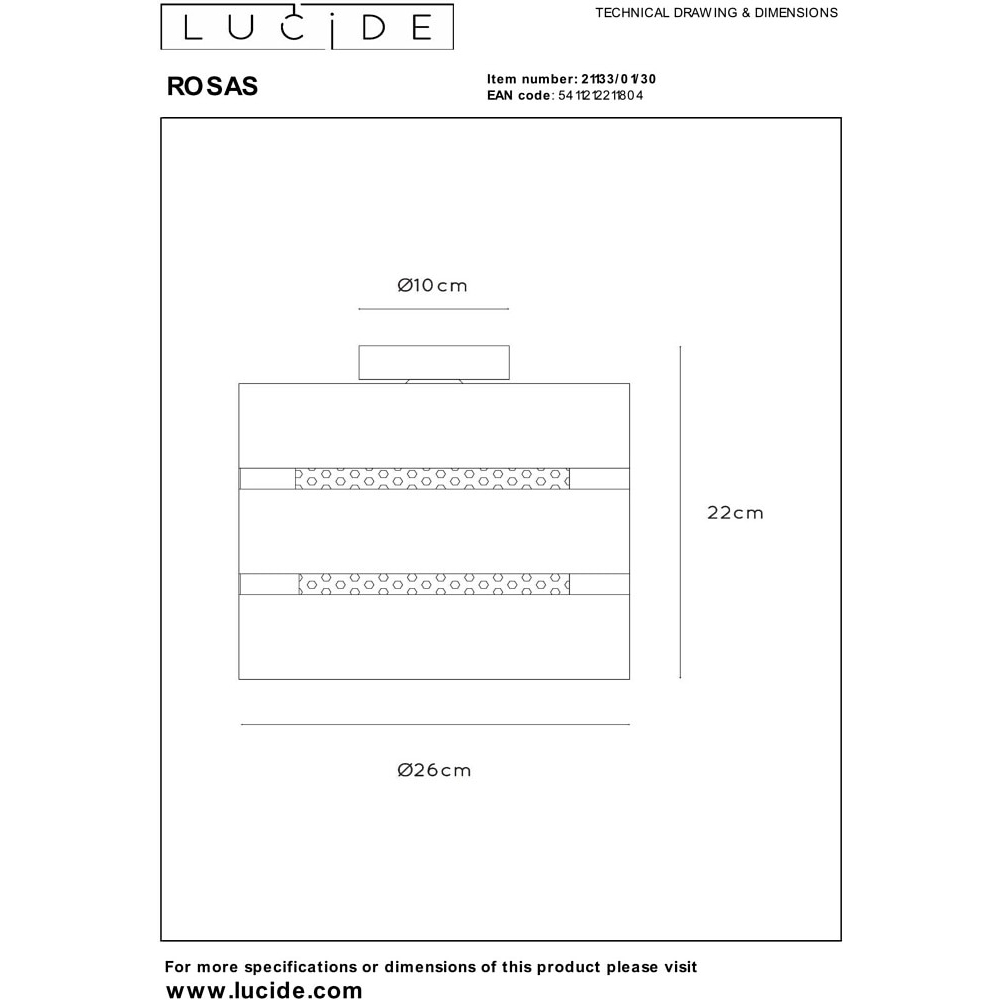 LUCIDE

TECHNICAL DRAWING & DIMENSIONS

ROSAS

Item number: 21133/01/30
EAN code: 5411212211804

Ø10cm

22cm

Ø26cm

For more specifications or dimensions of this product please visit
www.lucide.com